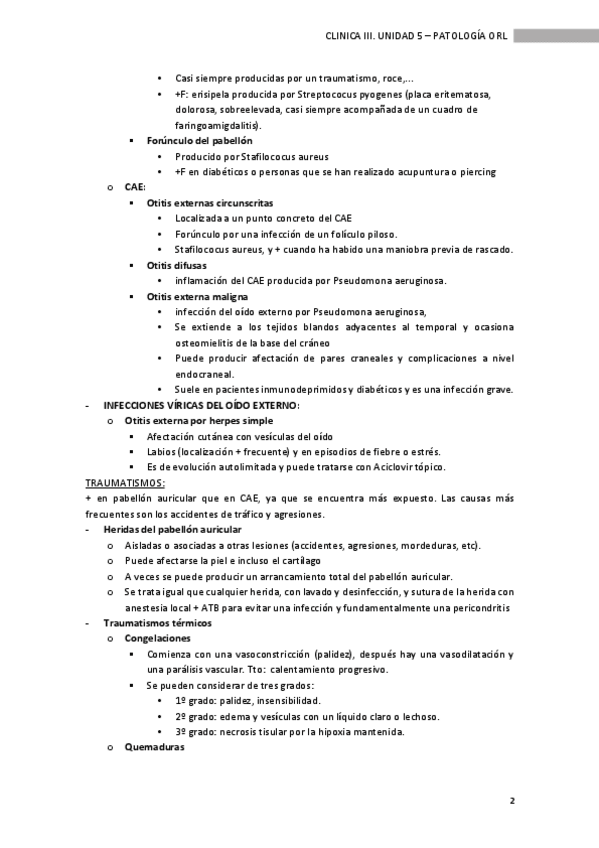 CLINICA III. UNIDAD 5 – PATOLOGÍA ORL

• Casi siempre producidas por un traumatismo, roce,...
• +F: erisipela producida por Streptococus pyogenes (placa eritematosa, dolorosa, sobreelevada, casi siempre acompañada de un cuadro de faringoamigdalitis).

▪ Forúnculo del pabellón
• Producido por Stafilococus aureus
• +F en diabéticos o personas que se han realizado acupuntura o piercing

o CAE:
▪ Otitis externas circunscritas
• Localizada a un punto concreto del CAE
• Forúnculo por una infección de un folículo piloso.
• Stafilococus aureus, y + cuando ha habido una maniobra previa de rascado.
▪ Otitis difusas
• inflamación del CAE producida por Pseudomona aeruginosa.
▪ Otitis externa maligna
• infección del oído externo por Pseudomona aeruginosa,
• Se extiende a los tejidos blandos adyacentes al temporal y ocasiona osteomielitis de la base del cráneo
• Puede producir afectación de pares craneales y complicaciones a nivel endocraneal.
• Suele en pacientes inmunodeprimidos y diabéticos y es una infección grave.

- INFECCIONES VÍRICAS DEL OÍDO EXTERNO:
o Otitis externa por herpes simple
▪ Afectación cutánea con vesículas del oído
▪ Labios (localización + frecuente) y en episodios de fiebre o estrés.
▪ Es de evolución autolimitada y puede tratarse con Aciclovir tópico.

TRAUMATISMOS:
+ en pabellón auricular que en CAE, ya que se encuentra más expuesto. Las causas más frecuentes son los accidentes de tráfico y agresiones.

- Heridas del pabellón auricular
o Aisladas o asociadas a otras lesiones (accidentes, agresiones, mordeduras, etc).
o Puede afectarse la piel e incluso el cartílago
o A veces se puede producir un arrancamiento total del pabellón auricular.
o Se trata igual que cualquier herida, con lavado y desinfección, y sutura de la herida con anestesia local + ATB para evitar una infección y fundamentalmente una pericondritis

- Traumatismos térmicos
o Congelaciones
▪ Comienza con una vasoconstricción (palidez), después hay una vasodilatación y una parálisis vascular. Tto: calentamiento progresivo.
▪ Se pueden considerar de tres grados:
• 1º grado: palidez, insensibilidad.
• 2º grado: edema y vesículas con un líquido claro o lechoso.
• 3º grado: necrosis tisular por la hipoxia mantenida.
o Quemaduras

2